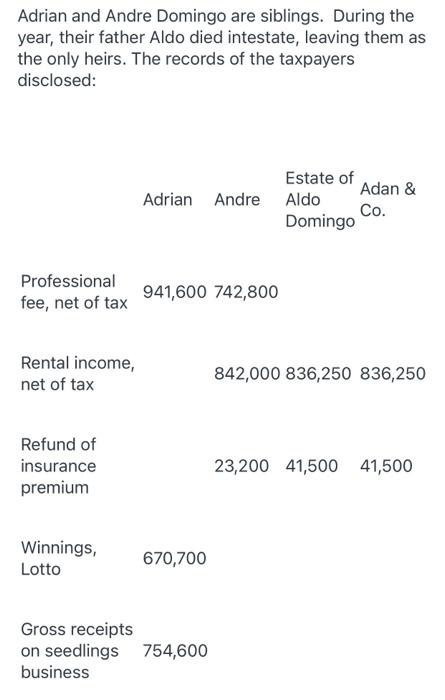 Adrian and Andre Domingo are siblings. During the year, their father Aldo died intestate, leaving them as the only heirs. The records of the taxpayers disclosed:

| | Adrian | Andre | Estate of Aldo Domingo | Adan & Co. |
|---|---|---|---|---|
| Professional fee, net of tax | 941,600 | 742,800 | | |
| Rental income, net of tax | | 842,000 | 836,250 | 836,250 |
| Refund of insurance premium | | 23,200 | 41,500 | 41,500 |
| Winnings, Lotto | 670,700 | | | |
| Gross receipts on seedlings business | 754,600 | | | |